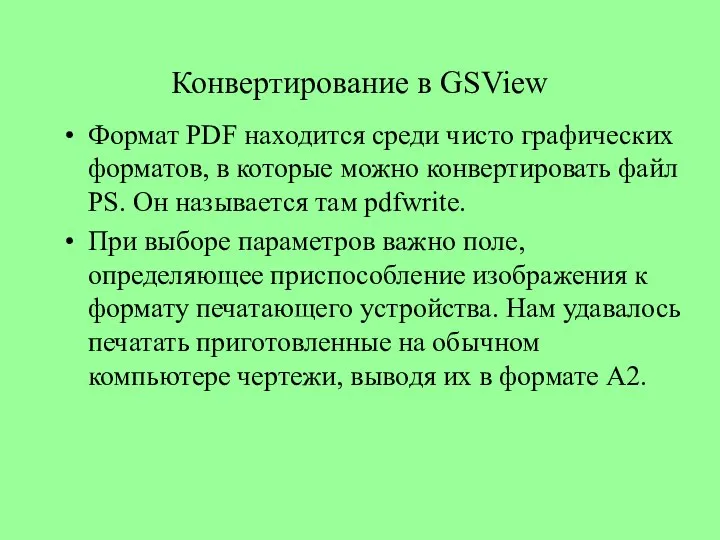 Конвертирование в GSView

• Формат PDF находится среди чисто графических форматов, в которые можно конвертировать файл PS. Он называется там pdfwrite.

• При выборе параметров важно поле, определяющее приспособление изображения к формату печатающего устройства. Нам удавалось печатать приготовленные на обычном компьютере чертежи, выводя их в формате А2.